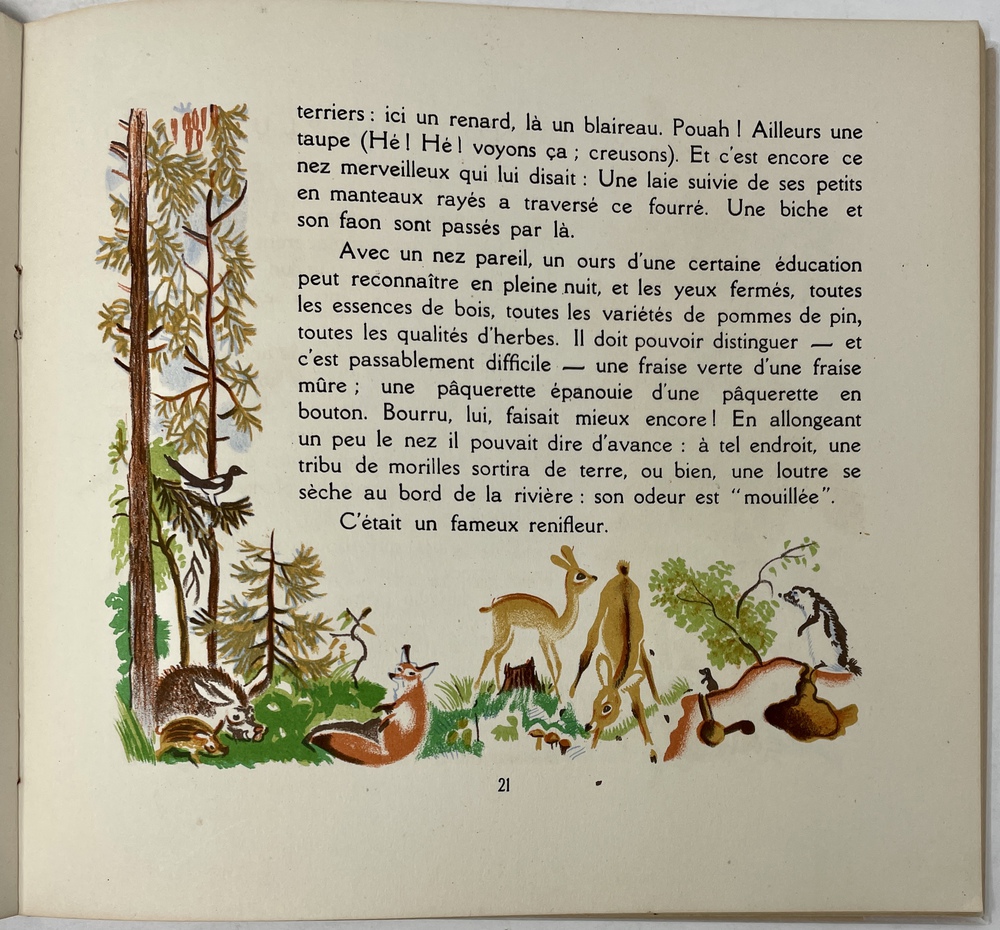 terriers : ici un renard, là un blaireau. Pouah ! Ailleurs une taupe (Hé ! Hé ! voyons ça ; creusons). Et c'est encore ce nez merveilleux qui lui disait : Une laie suivie de ses petits en manteaux rayés a traversé ce fourré. Une biche et son faon sont passés par là.

Avec un nez pareil, un ours d'une certaine éducation peut reconnaître en pleine nuit, et les yeux fermés, toutes les essences de bois, toutes les variétés de pommes de pin, toutes les qualités d'herbes. Il doit pouvoir distinguer — et c'est passablement difficile — une fraise verte d'une fraise mûre ; une pâquerette épanouie d'une pâquerette en bouton. Bourru, lui, faisait mieux encore ! En allongeant un peu le nez il pouvait dire d'avance : à tel endroit, une tribu de morilles sortira de terre, ou bien, une loutre se sèche au bord de la rivière : son odeur est "mouillée".

C'était un fameux renifleur.

21